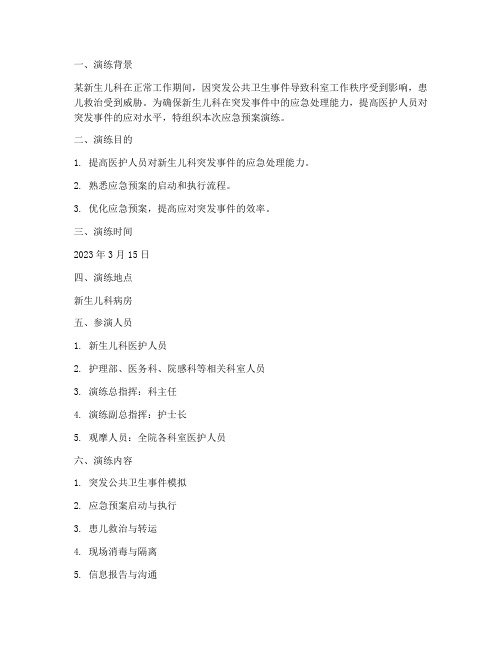 一、演练背景

某新生儿科在正常工作期间，因突发公共卫生事件导致科室工作秩序受到影响，患儿救治受到威胁。为确保新生儿科在突发事件中的应急处理能力，提高医护人员对突发事件的应对水平，特组织本次应急预案演练。

二、演练目的

1. 提高医护人员对新生儿科突发事件的应急处理能力。

2. 熟悉应急预案的启动和执行流程。

3. 优化应急预案，提高应对突发事件的效率。

三、演练时间

2023 年 3 月 15 日

四、演练地点

新生儿科病房

五、参演人员

1. 新生儿科医护人员

2. 护理部、医务科、院感科等相关科室人员

3. 演练总指挥：科主任

4. 演练副总指挥：护士长

5. 观摩人员：全院各科室医护人员

六、演练内容

1. 突发公共卫生事件模拟

2. 应急预案启动与执行

3. 患儿救治与转运

4. 现场消毒与隔离

5. 信息报告与沟通